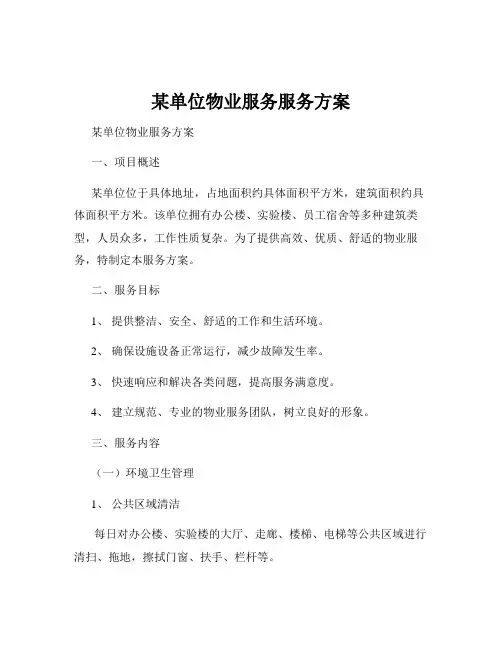 某单位物业服务服务方案

某单位物业服务方案

一、项目概述

某单位位于具体地址，占地面积约具体面积平方米，建筑面积约具体面积平方米。该单位拥有办公楼、实验楼、员工宿舍等多种建筑类型，人员众多，工作性质复杂。为了提供高效、优质、舒适的物业服务，特制定本服务方案。

二、服务目标

1、提供整洁、安全、舒适的工作和生活环境。

2、确保设施设备正常运行，减少故障发生率。

3、快速响应和解决各类问题，提高服务满意度。

4、建立规范、专业的物业服务团队，树立良好的形象。

三、服务内容

（一）环境卫生管理

1、公共区域清洁

每日对办公楼、实验楼的大厅、走廊、楼梯、电梯等公共区域进行清扫、拖地，擦拭门窗、扶手、栏杆等。